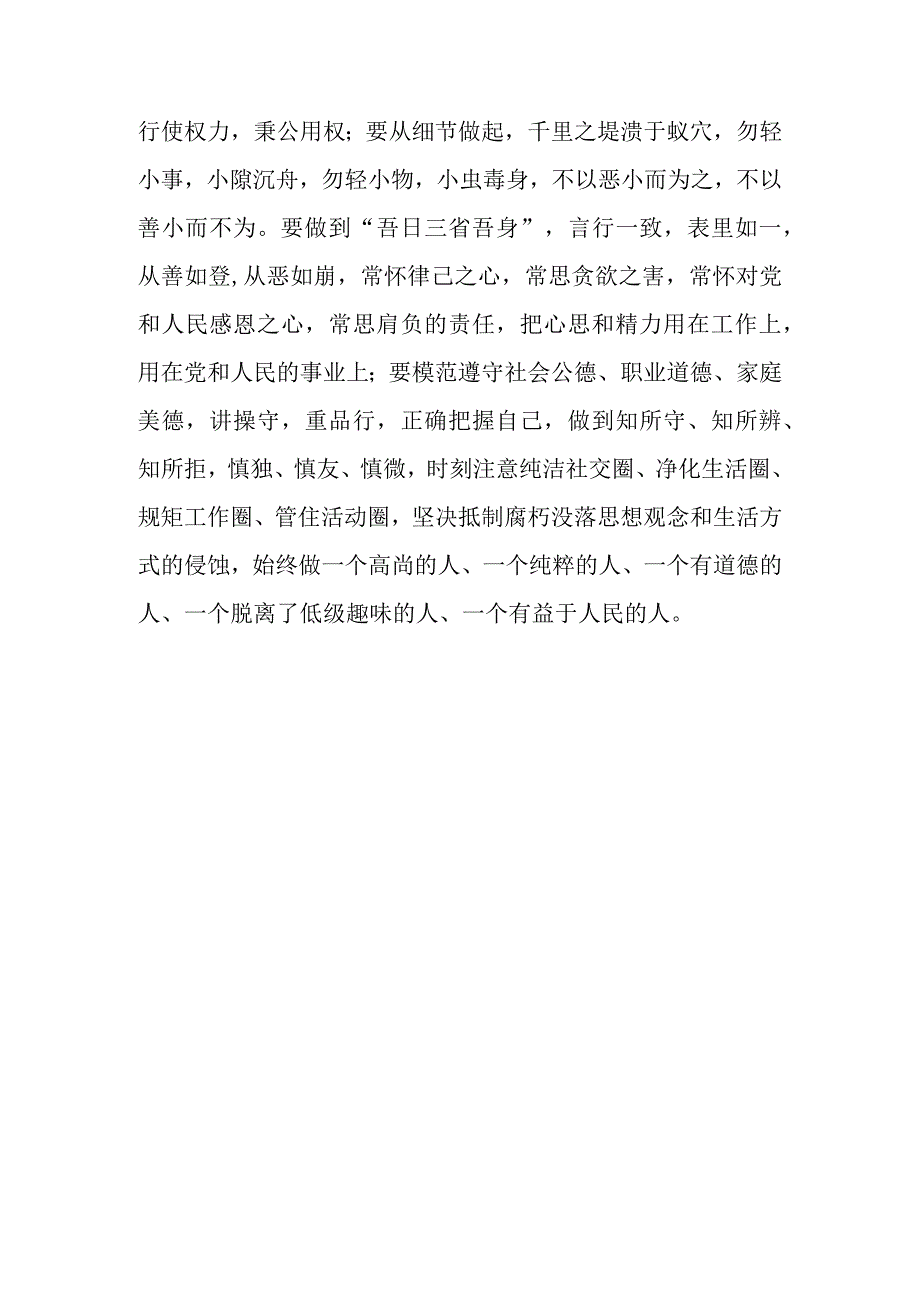 行使权力，秉公用权；要从细节做起，千里之堤溃于蚁穴，勿轻小事，小隙沉舟，勿轻小物，小虫毒身，不以恶小而为之，不以善小而不为。要做到“吾日三省吾身”，言行一致，表里如一，从善如登,从恶如崩，常怀律己之心，常思贪欲之害，常怀对党和人民感恩之心，常思肩负的责任，把心思和精力用在工作上，用在党和人民的事业上；要模范遵守社会公德、职业道德、家庭美德，讲操守，重品行，正确把握自己，做到知所守、知所辨、知所拒，慎独、慎友、慎微，时刻注意纯洁社交圈、净化生活圈、规矩工作圈、管住活动圈，坚决抵制腐朽没落思想观念和生活方式的侵蚀，始终做一个高尚的人、一个纯粹的人、一个有道德的人、一个脱离了低级趣味的人、一个有益于人民的人。